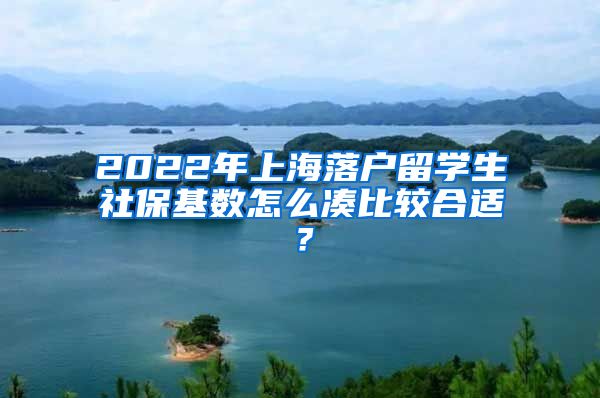 2022年上海落户留学生社保基数怎么凑比较合适？